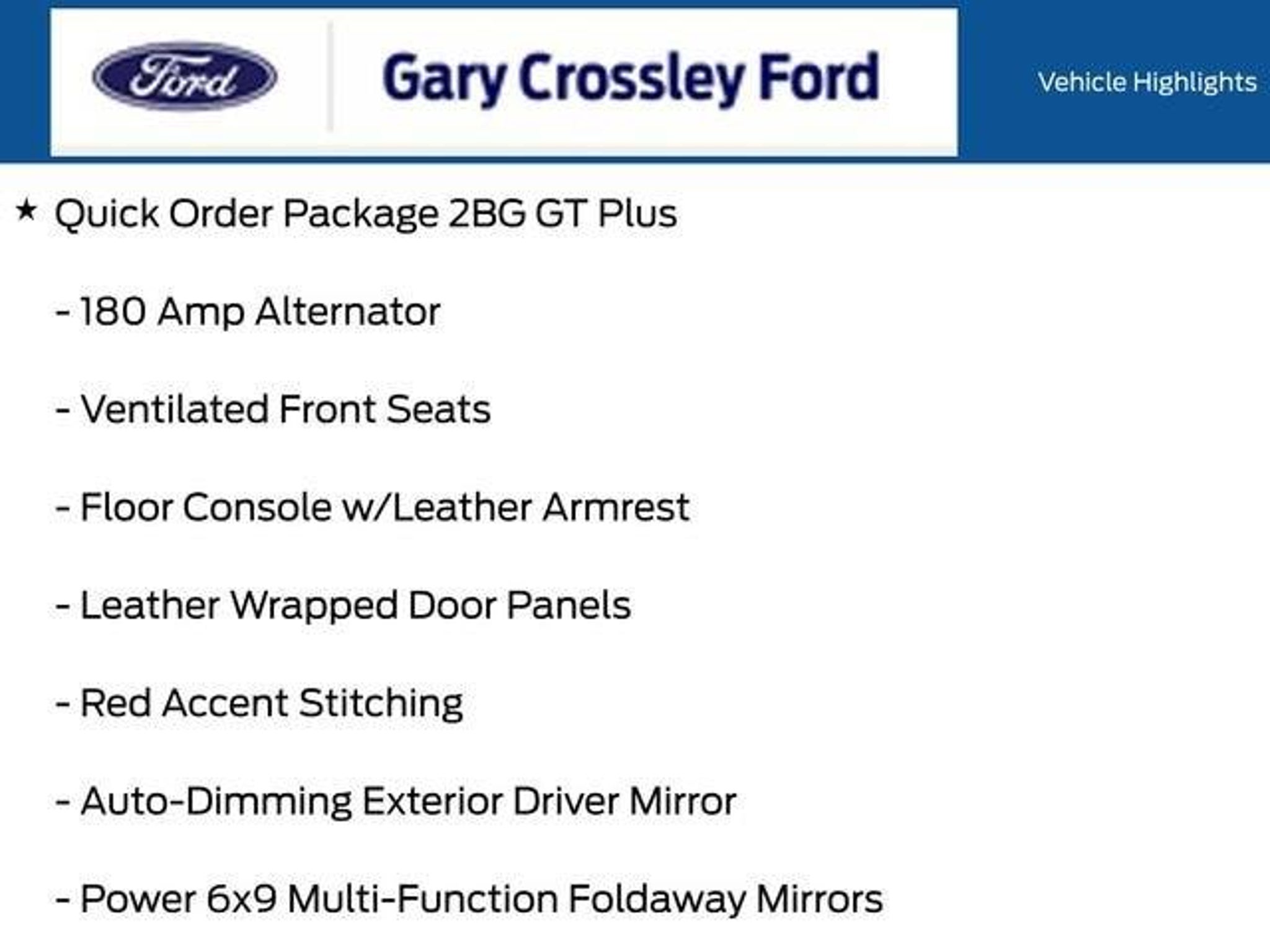 Ford

Gary Crossley Ford

Vehicle Highlights

★ Quick Order Package 2BG GT Plus

- 180 Amp Alternator

- Ventilated Front Seats

- Floor Console w/Leather Armrest

- Leather Wrapped Door Panels

- Red Accent Stitching

- Auto-Dimming Exterior Driver Mirror

- Power 6x9 Multi-Function Foldaway Mirrors